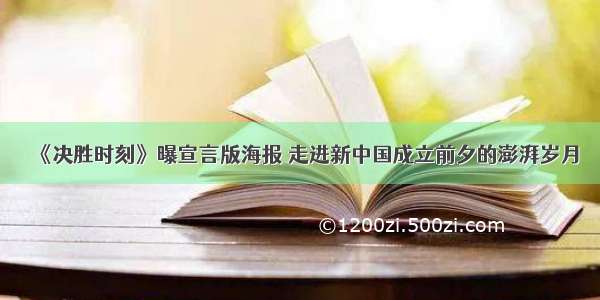 《决胜时刻》曝宣言版海报 走进新中国成立前夕的澎湃岁月

©1200zi.500zi.com